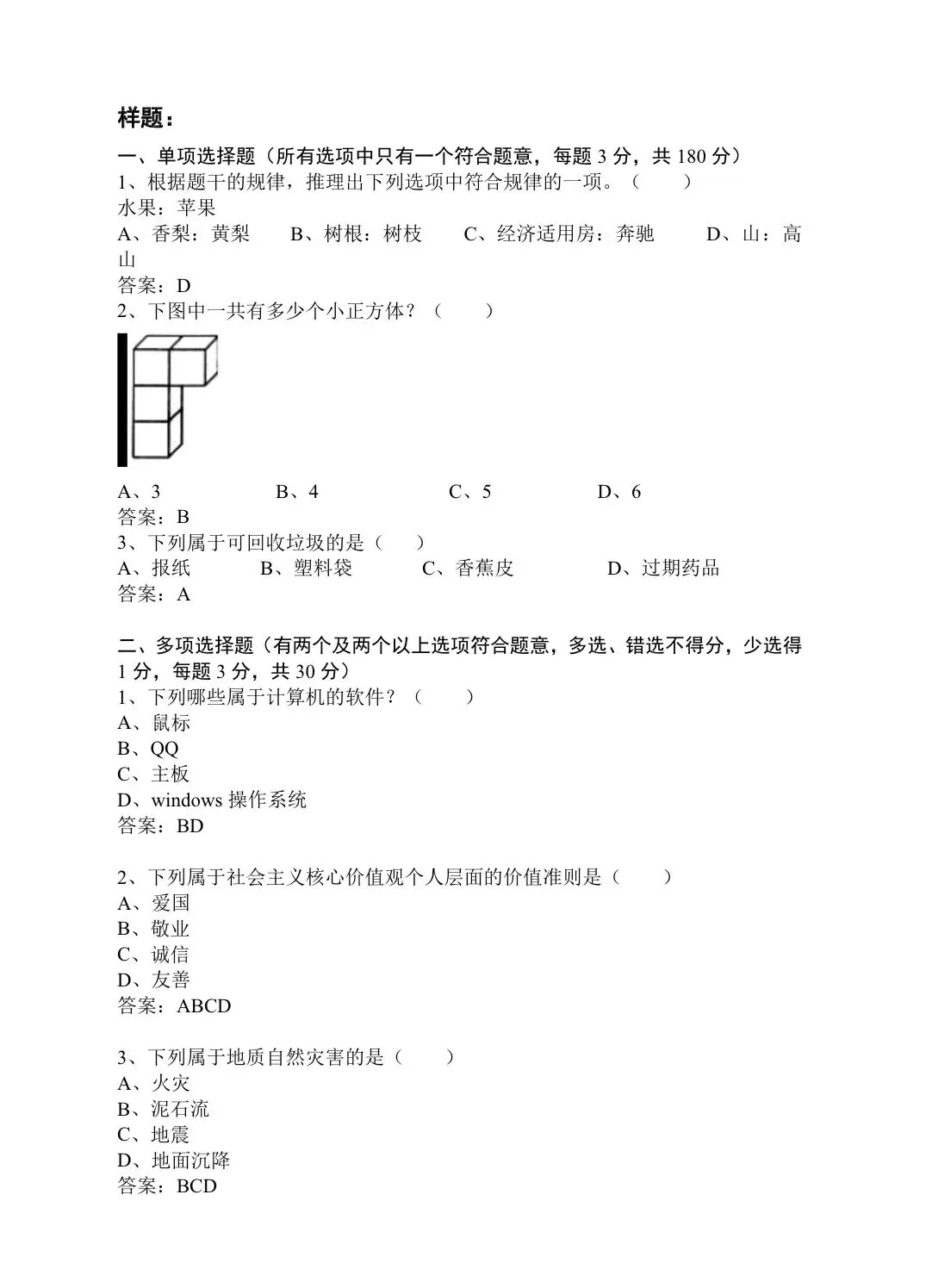 样题：

一、单项选择题（所有选项中只有一个符合题意，每题 3 分，共 180 分）
1、根据题干的规律，推理出下列选项中符合规律的一项。（　　）
水果：苹果
A、香梨：黄梨　　B、树根：树枝　　C、经济适用房：奔驰　　D、山：高山
答案：D
2、下图中一共有多少个小正方体？（　　）
A、3　　B、4　　C、5　　D、6
答案：B
3、下列属于可回收垃圾的是（　　）
A、报纸　　B、塑料袋　　C、香蕉皮　　D、过期药品
答案：A

二、多项选择题（有两个及两个以上选项符合题意，多选、错选不得分，少选得 1 分，每题 3 分，共 30 分）
1、下列哪些属于计算机的软件？（　　）
A、鼠标
B、QQ
C、主板
D、windows 操作系统
答案：BD

2、下列属于社会主义核心价值观个人层面的价值准则是（　　）
A、爱国
B、敬业
C、诚信
D、友善
答案：ABCD

3、下列属于地质自然灾害的是（　　）
A、火灾
B、泥石流
C、地震
D、地面沉降
答案：BCD